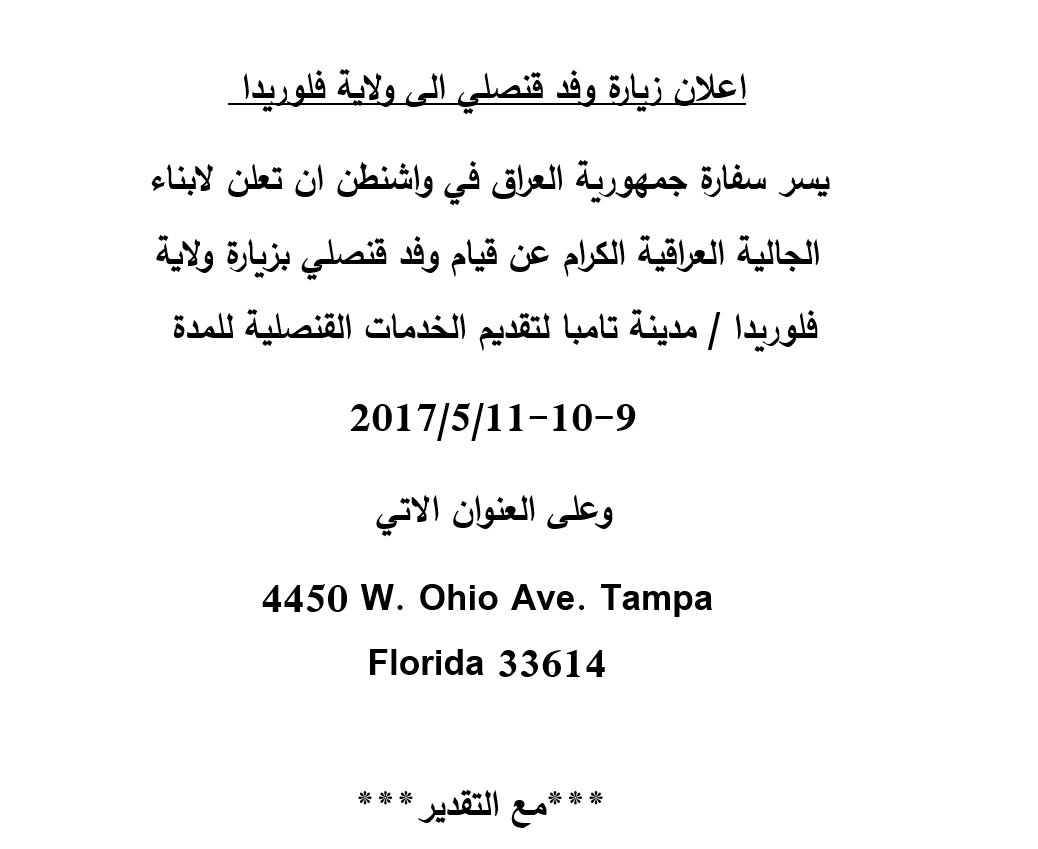 اعلان زيارة وفد قنصلي الى ولاية فلوريدا

يسر سفارة جمهورية العراق في واشنطن ان تعلن لابناء الجالية العراقية الكرام عن قيام وفد قنصلي بزيارة ولاية فلوريدا / مدينة تامبا لتقديم الخدمات القنصلية للمدة

2017/5/11-10-9

وعلى العنوان الاتي

4450 W. Ohio Ave. Tampa
Florida 33614

***مع التقدير***